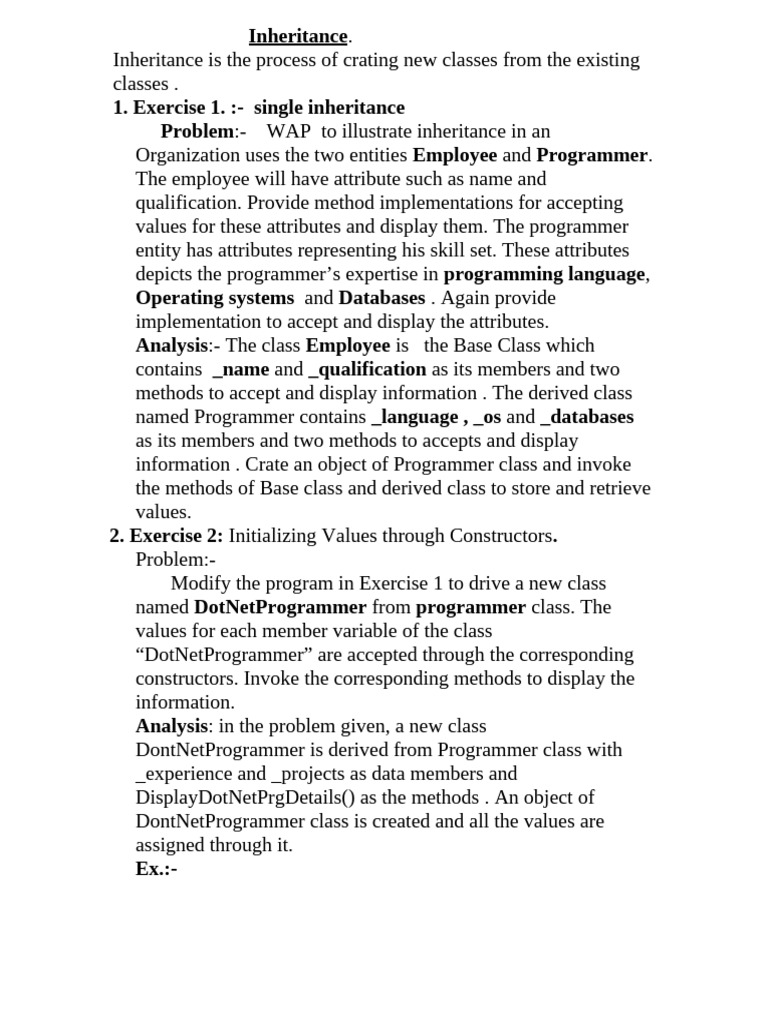 Inheritance.

Inheritance is the process of crating new classes from the existing classes .

1. Exercise 1. :- single inheritance

Problem:- WAP to illustrate inheritance in an Organization uses the two entities Employee and Programmer. The employee will have attribute such as name and qualification. Provide method implementations for accepting values for these attributes and display them. The programmer entity has attributes representing his skill set. These attributes depicts the programmer's expertise in programming language, Operating systems and Databases . Again provide implementation to accept and display the attributes.

Analysis:- The class Employee is the Base Class which contains _name and _qualification as its members and two methods to accept and display information . The derived class named Programmer contains _language , _os and _databases as its members and two methods to accepts and display information . Crate an object of Programmer class and invoke the methods of Base class and derived class to store and retrieve values.

2. Exercise 2: Initializing Values through Constructors.

Problem:-

Modify the program in Exercise 1 to drive a new class named DotNetProgrammer from programmer class. The values for each member variable of the class "DotNetProgrammer" are accepted through the corresponding constructors. Invoke the corresponding methods to display the information.

Analysis: in the problem given, a new class DontNetProgrammer is derived from Programmer class with _experience and _projects as data members and DisplayDotNetPrgDetails() as the methods . An object of DontNetProgrammer class is created and all the values are assigned through it.

Ex.:-